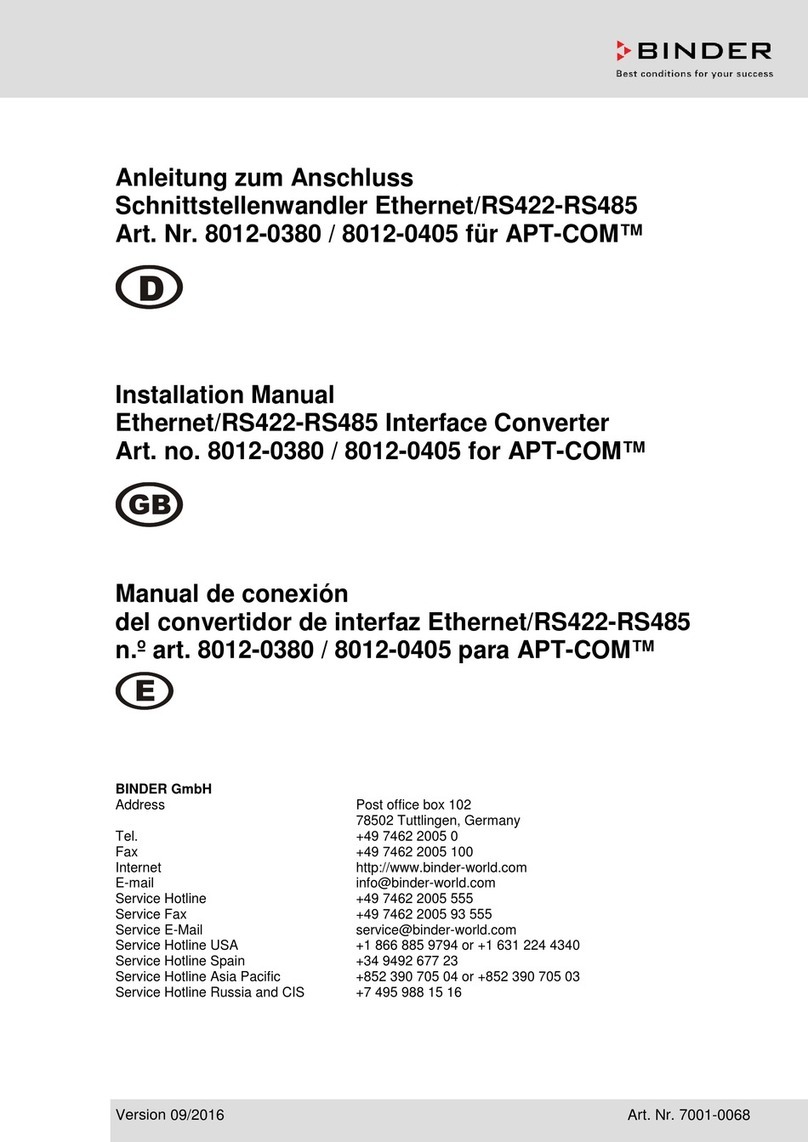 BINDER
Best conditions for your success

Anleitung zum Anschluss
Schnittstellenwandler Ethernet/RS422-RS485
Art. Nr. 8012-0380 / 8012-0405 für APT-COM™

D

Installation Manual
Ethernet/RS422-RS485 Interface Converter
Art. no. 8012-0380 / 8012-0405 for APT-COM™

GB

Manual de conexión
del convertidor de interfaz Ethernet/RS422-RS485
n.º art. 8012-0380 / 8012-0405 para APT-COM™

E

BINDER GmbH

| | |
|---|---|
| Address | Post office box 102 |
| | 78502 Tuttlingen, Germany |
| Tel. | +49 7462 2005 0 |
| Fax | +49 7462 2005 100 |
| Internet | http://www.binder-world.com |
| E-mail | info@binder-world.com |
| Service Hotline | +49 7462 2005 555 |
| Service Fax | +49 7462 2005 93 555 |
| Service E-Mail | service@binder-world.com |
| Service Hotline USA | +1 866 885 9794 or +1 631 224 4340 |
| Service Hotline Spain | +34 9492 677 23 |
| Service Hotline Asia Pacific | +852 390 705 04 or +852 390 705 03 |
| Service Hotline Russia and CIS | +7 495 988 15 16 |

Version 09/2016 Art. Nr. 7001-0068